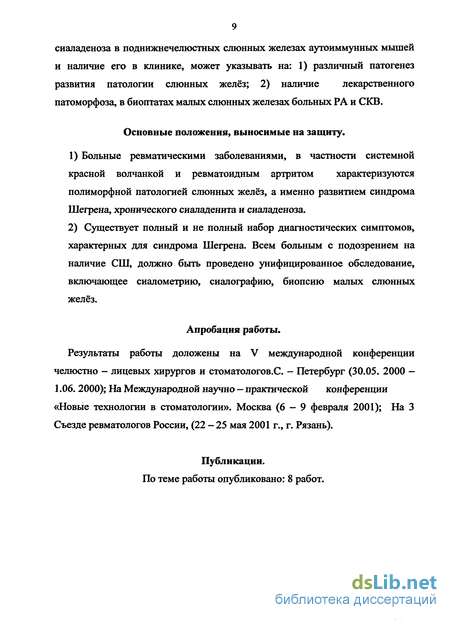 9

сиаладеноза в поднижнечелюстных слюнных железах аутоиммунных мышей и наличие его в клинике, может указывать на: 1) различный патогенез развития патологии слюнных желёз; 2) наличие лекарственного патоморфоза, в биоптатах малых слюнных железах больных РА и СКВ.

Основные положения, выносимые на защиту.

1) Больные ревматическими заболеваниями, в частности системной красной волчанкой и ревматоидным артритом характеризуются полиморфной патологией слюнных желёз, а именно развитием синдрома Шегрена, хронического сиаладенита и сиаладеноза.

2) Существует полный и не полный набор диагностических симптомов, характерных для синдрома Шегрена. Всем больным с подозрением на наличие СШ, должно быть проведено унифицированное обследование, включающее сиалометрию, сиалографию, биопсию малых слюнных желёз.

Апробация работы.

Результаты работы доложены на V международной конференции челюстно – лицевых хирургов и стоматологов.С. – Петербург (30.05. 2000 – 1.06. 2000); На Международной научно – практической конференции «Новые технологии в стоматологии». Москва (6 – 9 февраля 2001); На 3 Съезде ревматологов России, (22 – 25 мая 2001 г., г. Рязань).

Публикации.

По теме работы опубликовано: 8 работ.

dsLib.net
библиотека диссертаций